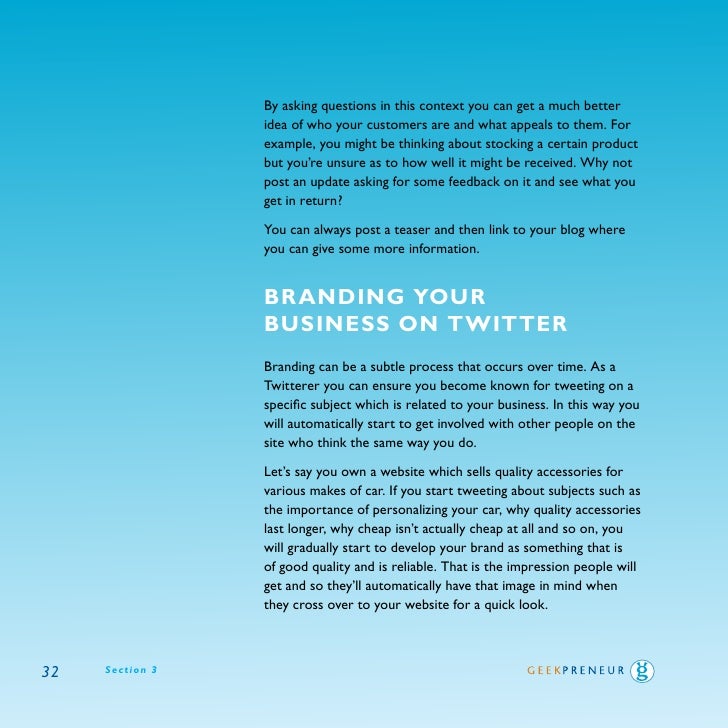 By asking questions in this context you can get a much better idea of who your customers are and what appeals to them. For example, you might be thinking about stocking a certain product but you're unsure as to how well it might be received. Why not post an update asking for some feedback on it and see what you get in return?

You can always post a teaser and then link to your blog where you can give some more information.

BRANDING YOUR BUSINESS ON TWITTER

Branding can be a subtle process that occurs over time. As a Twitterer you can ensure you become known for tweeting on a specific subject which is related to your business. In this way you will automatically start to get involved with other people on the site who think the same way you do.

Let's say you own a website which sells quality accessories for various makes of car. If you start tweeting about subjects such as the importance of personalizing your car, why quality accessories last longer, why cheap isn't actually cheap at all and so on, you will gradually start to develop your brand as something that is of good quality and is reliable. That is the impression people will get and so they'll automatically have that image in mind when they cross over to your website for a quick look.

32 Section 3

GEEKPRENEUR g